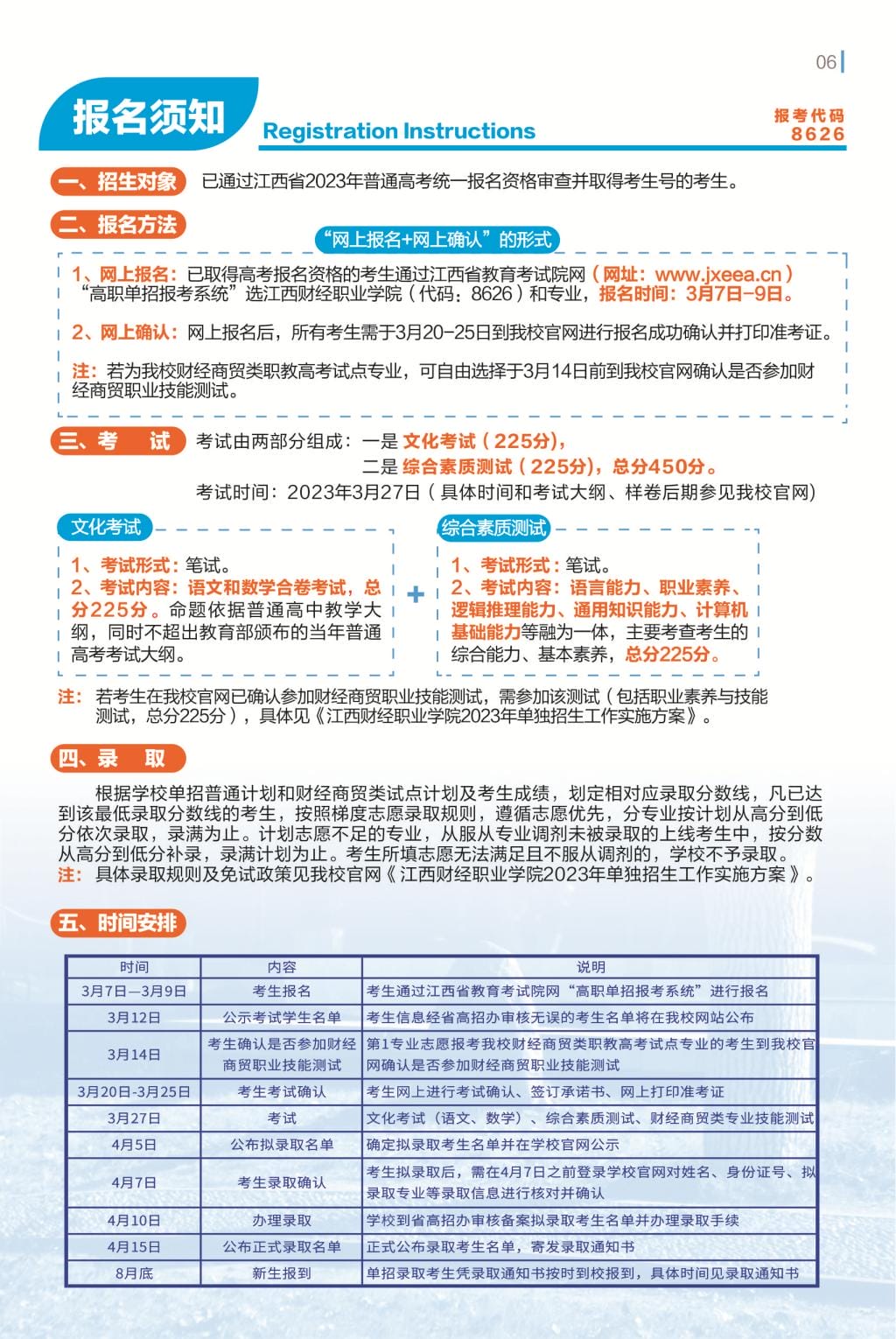 06

报名须知
Registration Instructions

报考代码
8626

一、招生对象 已通过江西省2023年普通高考统一报名资格审查并取得考生号的考生。

二、报名方法

“网上报名+网上确认”的形式

1、网上报名：已取得高考报名资格的考生通过江西省教育考试院网（网址：www.jxeea.cn）“高职单招报考系统”选江西财经职业学院（代码：8626）和专业，报名时间：3月7日-9日。

2、网上确认：网上报名后，所有考生需于3月20-25日到我校官网进行报名成功确认并打印准考证。

注：若为我校财经商贸类职教高考试点专业，可自由选择于3月14日前到我校官网确认是否参加财经商贸职业技能测试。

三、考 试 考试由两部分组成：一是 文化考试（225分），
二是 综合素质测试（225分），总分450分。
考试时间：2023年3月27日（具体时间和考试大纲、样卷后期参见我校官网）

文化考试
1、考试形式：笔试。
2、考试内容：语文和数学合卷考试，总分225分。命题依据普通高中教学大纲，同时不超出教育部颁布的当年普通高考考试大纲。

+

综合素质测试
1、考试形式：笔试。
2、考试内容：语言能力、职业素养、逻辑推理能力、通用知识能力、计算机基础能力等融为一体，主要考查考生的综合能力、基本素养，总分225分。

注：若考生在我校官网已确认参加财经商贸职业技能测试，需参加该测试（包括职业素养与技能测试，总分225分），具体见《江西财经职业学院2023年单独招生工作实施方案》。

四、录 取

根据学校单招普通计划和财经商贸类试点计划及考生成绩，划定相对应录取分数线，凡已达到该最低录取分数线的考生，按照梯度志愿录取规则，遵循志愿优先，分专业按计划从高分到低分依次录取，录满为止。计划志愿不足的专业，从服从专业调剂未被录取的上线考生中，按分数从高分到低分补录，录满计划为止。考生所填志愿无法满足且不服从调剂的，学校不予录取。
注：具体录取规则及免试政策见我校官网《江西财经职业学院2023年单独招生工作实施方案》。

五、时间安排

| 时间 | 内容 | 说明 |
|---|---|---|
| 3月7日—3月9日 | 考生报名 | 考生通过江西省教育考试院网“高职单招报考系统”进行报名 |
| 3月12日 | 公示考试学生名单 | 考生信息经省高招办审核无误的考生名单将在我校网站公布 |
| 3月14日 | 考生确认是否参加财经商贸职业技能测试 | 第1专业志愿报考我校财经商贸类职教高考试点专业的考生到我校官网确认是否参加财经商贸职业技能测试 |
| 3月20日-3月25日 | 考生考试确认 | 考生网上进行考试确认、签订承诺书、网上打印准考证 |
| 3月27日 | 考试 | 文化考试（语文、数学）、综合素质测试、财经商贸类专业技能测试 |
| 4月5日 | 公布拟录取名单 | 确定拟录取考生名单并在学校官网公示 |
| 4月7日 | 考生录取确认 | 考生拟录取后，需在4月7日之前登录学校官网对姓名、身份证号、拟录取专业等录取信息进行核对并确认 |
| 4月10日 | 办理录取 | 学校到省高招办审核备案拟录取考生名单并办理录取手续 |
| 4月15日 | 公布正式录取名单 | 正式公布录取考生名单，寄发录取通知书 |
| 8月底 | 新生报到 | 单招录取考生凭录取通知书按时到校报到，具体时间见录取通知书 |